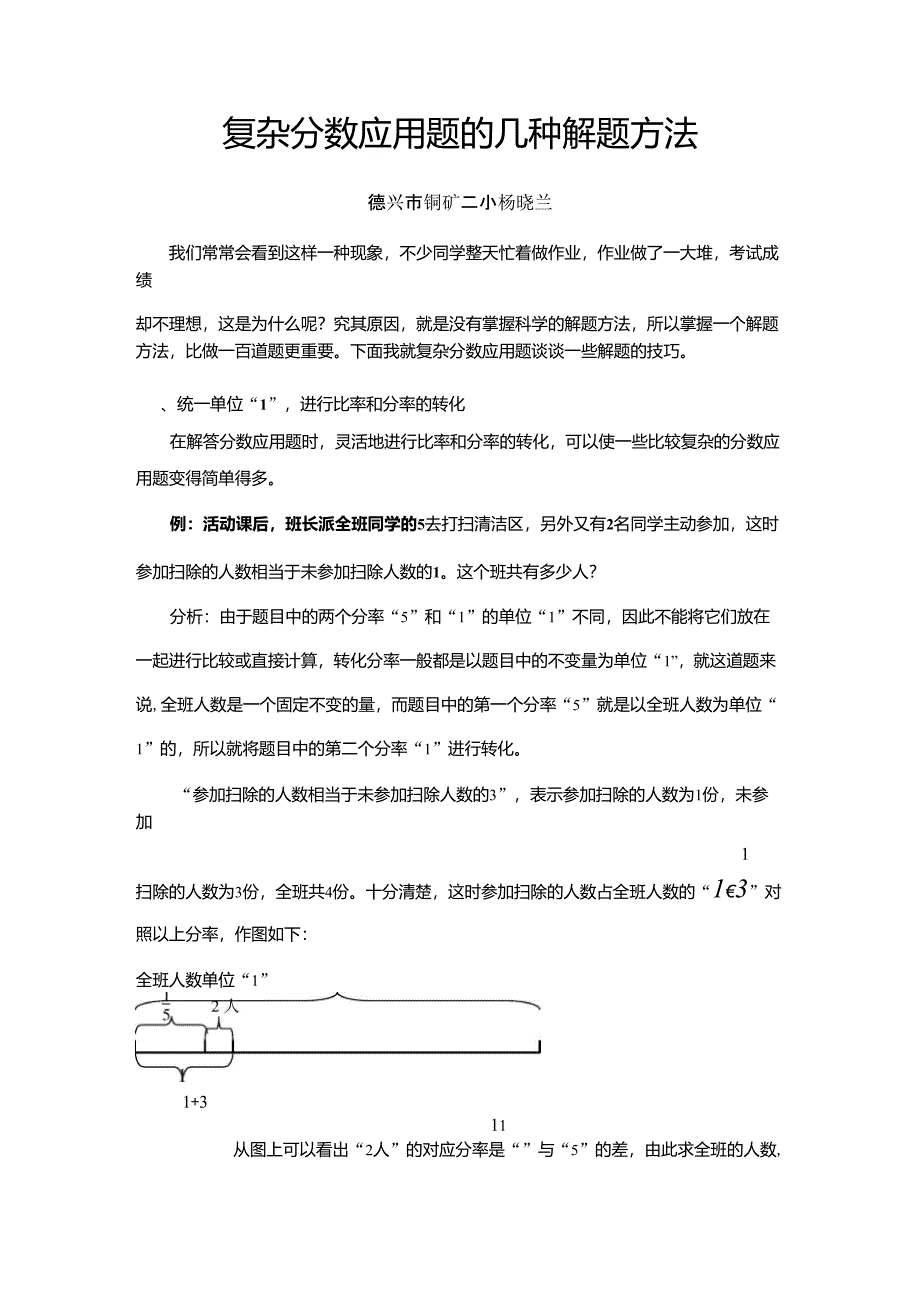 复杂分数应用题的几种解题方法

德兴市铜矿二小杨晓兰

我们常常会看到这样一种现象，不少同学整天忙着做作业，作业做了一大堆，考试成绩

却不理想，这是为什么呢？究其原因，就是没有掌握科学的解题方法，所以掌握一个解题方法，比做一百道题更重要。下面我就复杂分数应用题谈谈一些解题的技巧。

、统一单位“1”，进行比率和分率的转化

在解答分数应用题时，灵活地进行比率和分率的转化，可以使一些比较复杂的分数应用题变得简单得多。

例：活动课后，班长派全班同学的5去打扫清洁区，另外又有2名同学主动参加，这时参加扫除的人数相当于未参加扫除人数的1。这个班共有多少人？

分析：由于题目中的两个分率“5”和“1”的单位“1”不同，因此不能将它们放在一起进行比较或直接计算，转化分率一般都是以题目中的不变量为单位“1”，就这道题来说，全班人数是一个固定不变的量，而题目中的第一个分率“5”就是以全班人数为单位“1”的，所以就将题目中的第二个分率“1”进行转化。

“参加扫除的人数相当于未参加扫除人数的3”，表示参加扫除的人数为1份，未参加

1

扫除的人数为3份，全班共4份。十分清楚，这时参加扫除的人数占全班人数的“1€3”对照以上分率，作图如下：

全班人数单位“1”

$\frac{1}{5}$

2 人

1+3

11

从图上可以看出“2人”的对应分率是“”与“5”的差，由此求全班的人数，